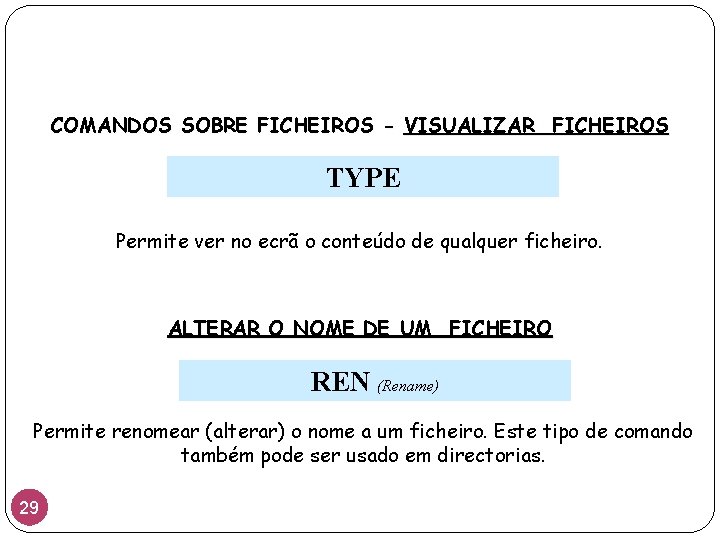 COMANDOS SOBRE FICHEIROS - VISUALIZAR FICHEIROS

TYPE

Permite ver no ecrã o conteúdo de qualquer ficheiro.

ALTERAR O NOME DE UM FICHEIRO

REN (Rename)

Permite renomear (alterar) o nome a um ficheiro. Este tipo de comando também pode ser usado em directorias.

29